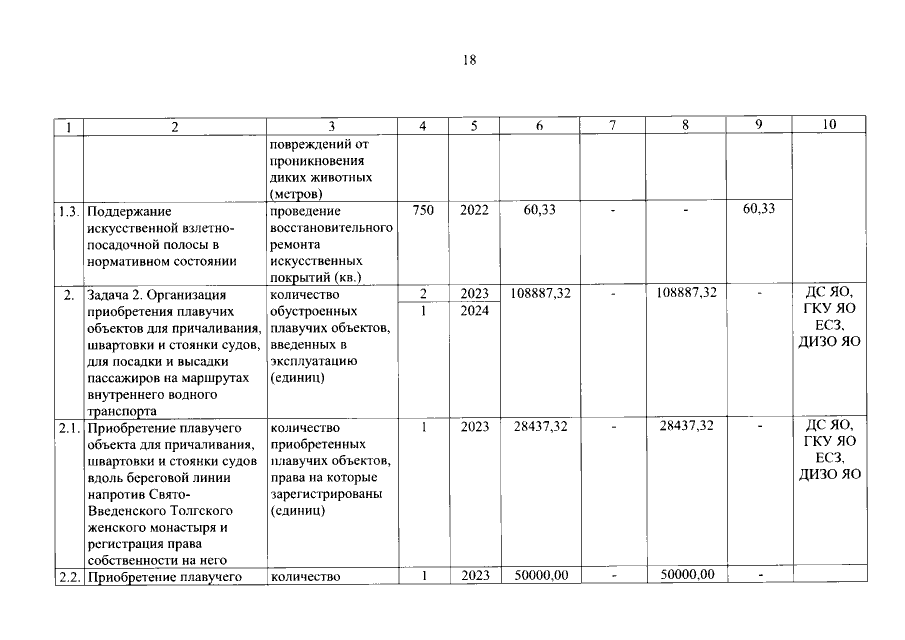 18

| 1 | 2 | 3 | 4 | 5 | 6 | 7 | 8 | 9 | 10 |
|---|---|---|---|---|---|---|---|---|---|
|  |  | повреждений от проникновения диких животных (метров) |  |  |  |  |  |  |  |
| 1.3. | Поддержание искусственной взлетно-посадочной полосы в нормативном состоянии | проведение восстановительного ремонта искусственных покрытий (кв.) | 750 | 2022 | 60,33 | - | - | 60,33 |  |
| 2. | Задача 2. Организация приобретения плавучих объектов для причаливания, швартовки и стоянки судов, для посадки и высадки пассажиров на маршрутах внутреннего водного транспорта | количество обустроенных плавучих объектов, введенных в эксплуатацию (единиц) | 2 | 2023 | 108887,32 | - | 108887,32 | - | ДС ЯО, ГКУ ЯО ЕСЗ, ДИЗО ЯО |
|  |  |  | 1 | 2024 |  |  |  |  |  |
| 2.1. | Приобретение плавучего объекта для причаливания, швартовки и стоянки судов вдоль береговой линии напротив Свято-Введенского Толгского женского монастыря и регистрация права собственности на него | количество приобретенных плавучих объектов, права на которые зарегистрированы (единиц) | 1 | 2023 | 28437,32 | - | 28437,32 | - | ДС ЯО, ГКУ ЯО ЕСЗ, ДИЗО ЯО |
| 2.2. | Приобретение плавучего | количество | 1 | 2023 | 50000,00 | - | 50000,00 | - |  |